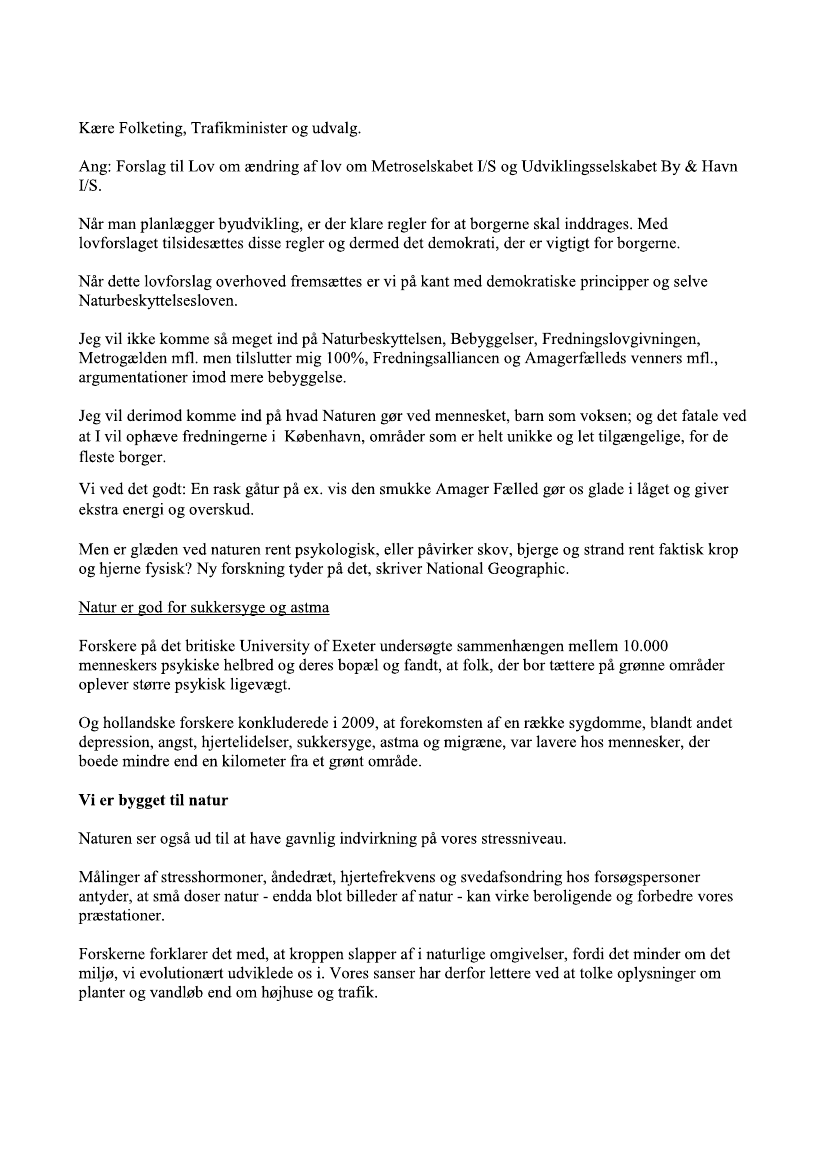 Kære Folketing, Trafikminister og udvalg.

Ang: Forslag til Lov om ændring af lov om Metroselskabet I/S og Udviklingsselskabet By & Havn I/S.

Når man planlægger byudvikling, er der klare regler for at borgerne skal inddrages. Med lovforslaget tilsidesættes disse regler og dermed det demokrati, der er vigtigt for borgerne.

Når dette lovforslag overhoved fremsættes er vi på kant med demokratiske principper og selve Naturbeskyttelsesloven.

Jeg vil ikke komme så meget ind på Naturbeskyttelsen, Bebyggelser, Fredningslovgivningen, Metrogælden mfl. men tilslutter mig 100%, Fredningsalliancen og Amagerfælleds venners mfl., argumentationer imod mere bebyggelse.

Jeg vil derimod komme ind på hvad Naturen gør ved mennesket, barn som voksen; og det fatale ved at I vil ophæve fredningerne i København, områder som er helt unikke og let tilgængelige, for de fleste borger.

Vi ved det godt: En rask gåtur på ex. vis den smukke Amager Fælled gør os glade i låget og giver ekstra energi og overskud.

Men er glæden ved naturen rent psykologisk, eller påvirker skov, bjerge og strand rent faktisk krop og hjerne fysisk? Ny forskning tyder på det, skriver National Geographic.

Natur er god for sukkersyge og astma

Forskere på det britiske University of Exeter undersøgte sammenhængen mellem 10.000 menneskers psykiske helbred og deres bopæl og fandt, at folk, der bor tættere på grønne områder oplever større psykisk ligevægt.

Og hollandske forskere konkluderede i 2009, at forekomsten af en række sygdomme, blandt andet depression, angst, hjertelidelser, sukkersyge, astma og migræne, var lavere hos mennesker, der boede mindre end en kilometer fra et grønt område.

Vi er bygget til natur

Naturen ser også ud til at have gavnlig indvirkning på vores stressniveau.

Målinger af stresshormoner, åndedræt, hjertefrekvens og svedafsondring hos forsøgspersoner antyder, at små doser natur - endda blot billeder af natur - kan virke beroligende og forbedre vores præstationer.

Forskerne forklarer det med, at kroppen slapper af i naturlige omgivelser, fordi det minder om det miljø, vi evolutionært udviklede os i. Vores sanser har derfor lettere ved at tolke oplysninger om planter og vandløb end om højhuse og trafik.